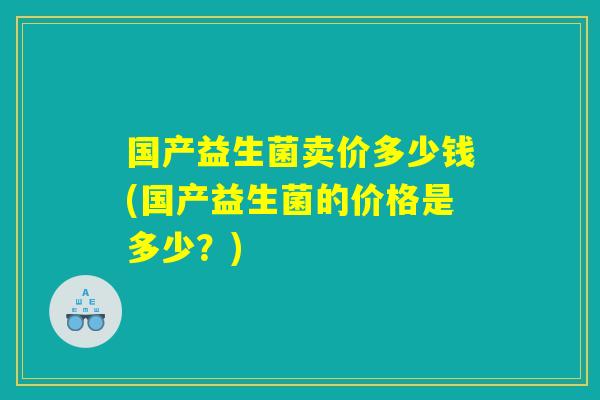 国产益生菌卖价多少钱(国产益生菌的价格是多少？)

A
Ш E
E m Ш